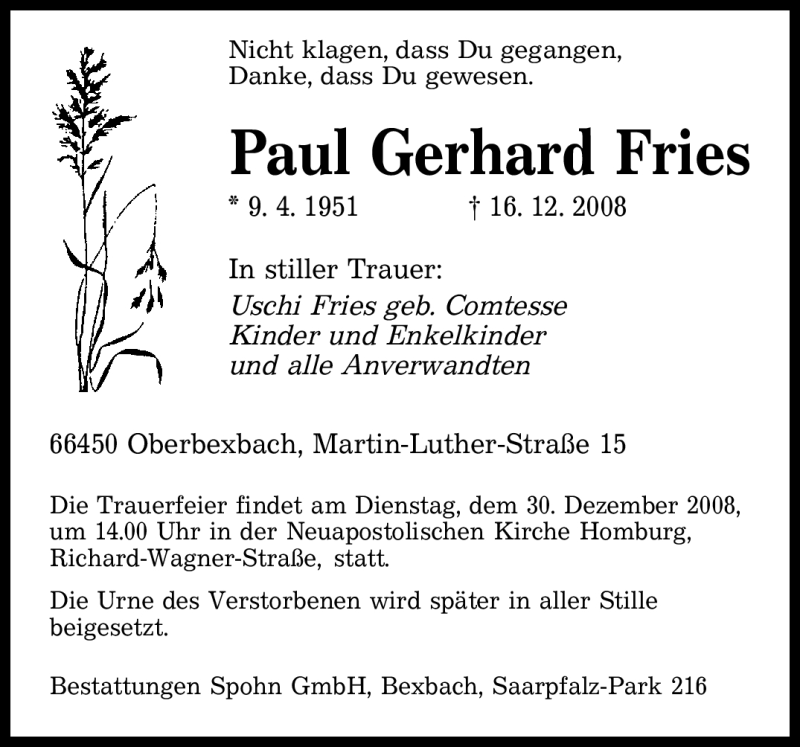 Nicht klagen, dass Du gegangen,
Danke, dass Du gewesen.

Paul Gerhard Fries

* 9. 4. 1951 † 16. 12. 2008

In stiller Trauer:
Uschi Fries geb. Comtesse
Kinder und Enkelkinder
und alle Anverwandten

66450 Oberbexbach, Martin-Luther-Straße 15

Die Trauerfeier findet am Dienstag, dem 30. Dezember 2008, um 14.00 Uhr in der Neuapostolischen Kirche Homburg, Richard-Wagner-Straße, statt.

Die Urne des Verstorbenen wird später in aller Stille beigesetzt.

Bestattungen Spohn GmbH, Bexbach, Saarpfalz-Park 216